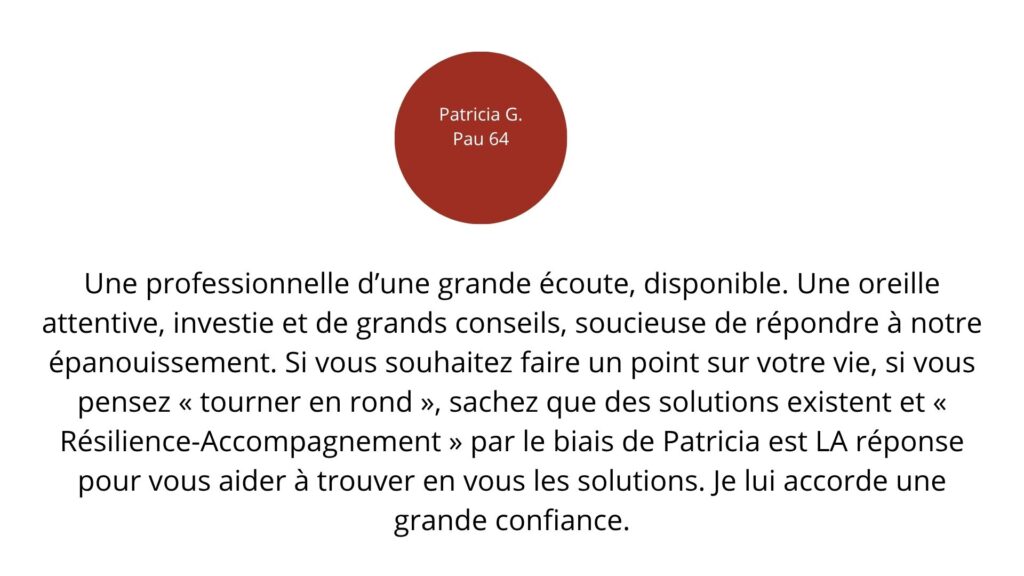 Patricia G.
Pau 64

Une professionnelle d'une grande écoute, disponible. Une oreille attentive, investie et de grands conseils, soucieuse de répondre à notre épanouissement. Si vous souhaitez faire un point sur votre vie, si vous pensez « tourner en rond », sachez que des solutions existent et « Résilience-Accompagnement » par le biais de Patricia est LA réponse pour vous aider à trouver en vous les solutions. Je lui accorde une grande confiance.